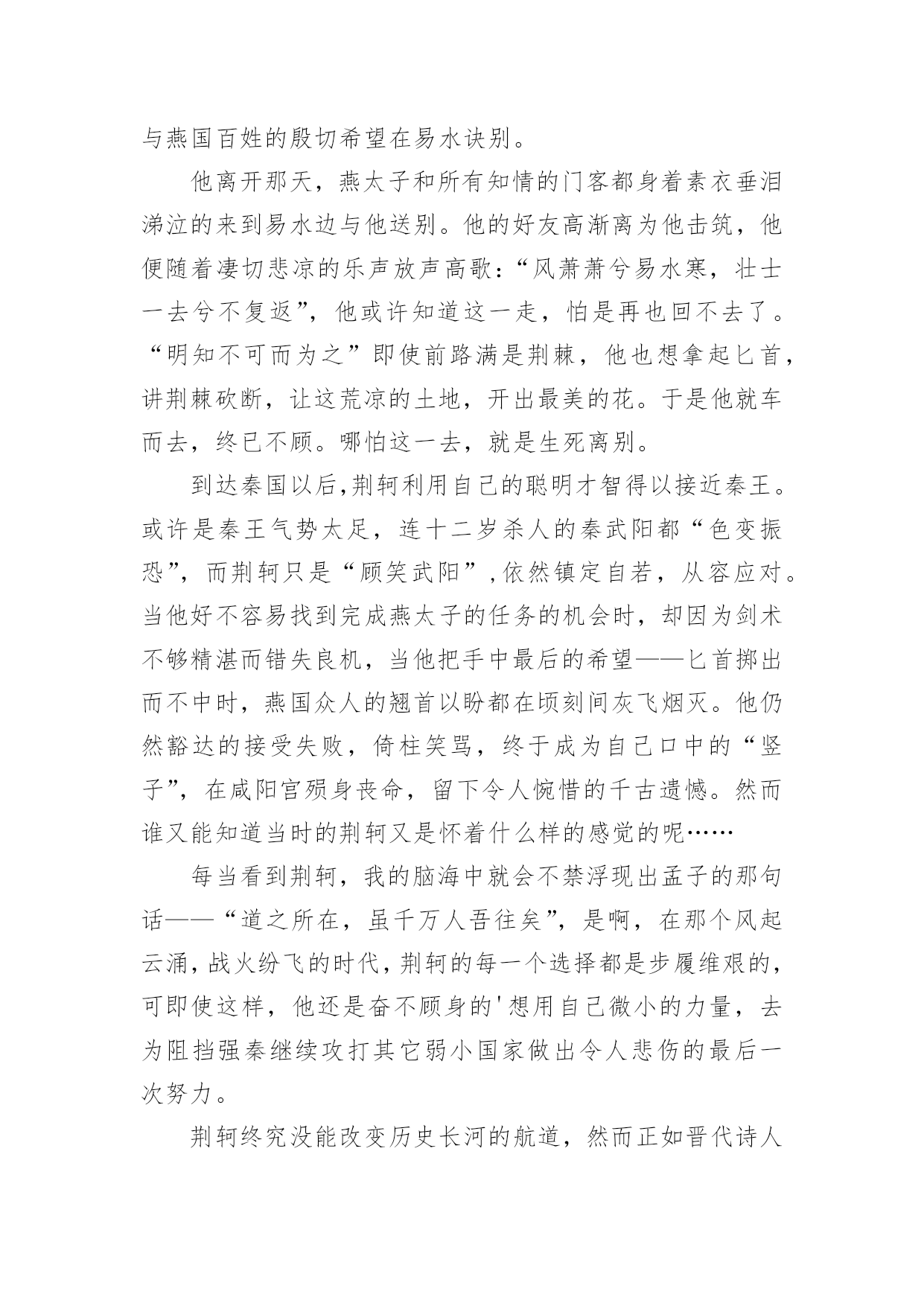 与燕国百姓的殷切希望在易水诀别。

他离开那天，燕太子和所有知情的门客都身着素衣垂泪涕泣的来到易水边与他送别。他的好友高渐离为他击筑，他便随着凄切悲凉的乐声放声高歌：“风萧萧兮易水寒，壮士一去兮不复返”，他或许知道这一走，怕是再也回不去了。“明知不可而为之”即使前路满是荆棘，他也想拿起匕首，讲荆棘砍断，让这荒凉的土地，开出最美的花。于是他就车而去，终已不顾。哪怕这一去，就是生死离别。

到达秦国以后,荆轲利用自己的聪明才智得以接近秦王。或许是秦王气势太足，连十二岁杀人的秦武阳都“色变振恐”，而荆轲只是“顾笑武阳”,依然镇定自若，从容应对。当他好不容易找到完成燕太子的任务的机会时，却因为剑术不够精湛而错失良机，当他把手中最后的希望——匕首掷出而不中时，燕国众人的翘首以盼都在顷刻间灰飞烟灭。他仍然豁达的接受失败，倚柱笑骂，终于成为自己口中的“竖子”，在咸阳宫殒身丧命，留下令人惋惜的千古遗憾。然而谁又能知道当时的荆轲又是怀着什么样的感觉的呢……

每当看到荆轲，我的脑海中就会不禁浮现出孟子的那句话——“道之所在，虽千万人吾往矣”，是啊，在那个风起云涌，战火纷飞的时代，荆轲的每一个选择都是步履维艰的，可即使这样，他还是奋不顾身的'想用自己微小的力量，去为阻挡强秦继续攻打其它弱小国家做出令人悲伤的最后一次努力。

荆轲终究没能改变历史长河的航道，然而正如晋代诗人